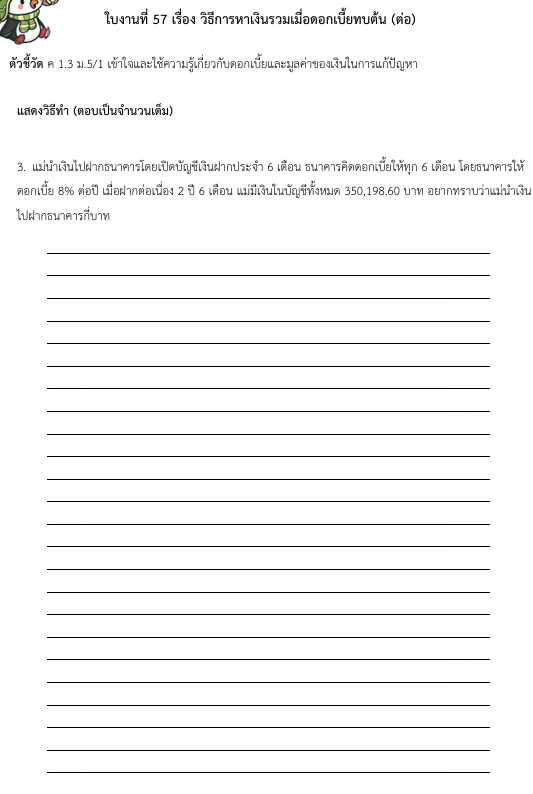 ใบงานที่ 57 เรื่อง วิธีการหาเงินรวมเมื่อดอกเบี้ยทบต้น (ต่อ)

ตัวชี้วัด ค 1.3 ม.5/1 เข้าใจและใช้ความรู้เกี่ยวกับดอกเบี้ยและมูลค่าของเงินในการแก้ปัญหา

แสดงวิธีทำ (ตอบเป็นจำนวนเต็ม)

3. แม่นำเงินไปฝากธนาคารโดยเปิดบัญชีเงินฝากประจำ 6 เดือน ธนาคารคิดดอกเบี้ยให้ทุก 6 เดือน โดยธนาคารให้ดอกเบี้ย 8% ต่อปี เมื่อฝากต่อเนื่อง 2 ปี 6 เดือน แม่มีเงินในบัญชีทั้งหมด 350,198.60 บาท อยากทราบว่าแม่นำเงินไปฝากธนาคารกี่บาท